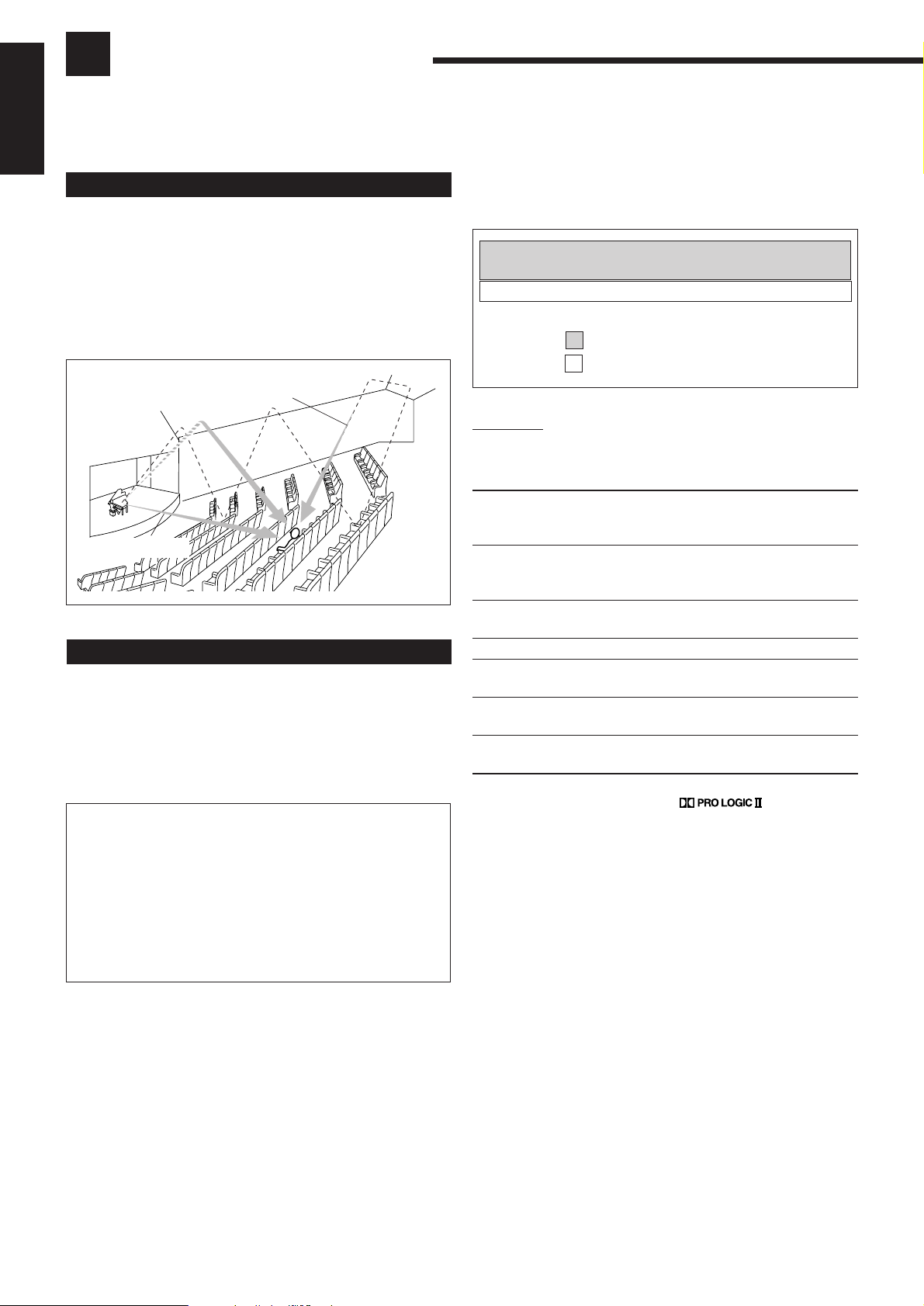 PRO LOGIC II